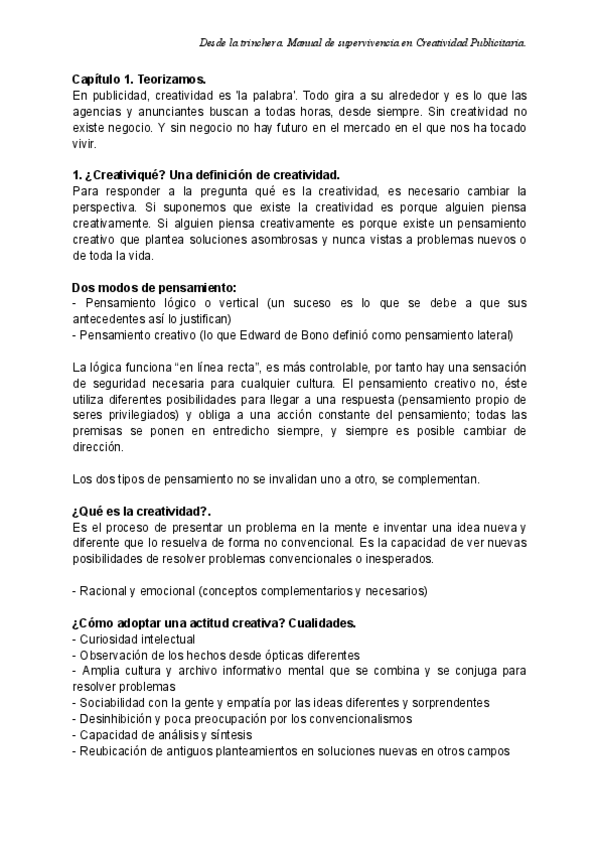 Desde la trinchera. Manual de supervivencia en Creatividad Publicitaria.

Capítulo 1. Teorizamos.
En publicidad, creatividad es 'la palabra'. Todo gira a su alrededor y es lo que las agencias y anunciantes buscan a todas horas, desde siempre. Sin creatividad no existe negocio. Y sin negocio no hay futuro en el mercado en el que nos ha tocado vivir.

1. ¿Creativiqué? Una definición de creatividad.
Para responder a la pregunta qué es la creatividad, es necesario cambiar la perspectiva. Si suponemos que existe la creatividad es porque alguien piensa creativamente. Si alguien piensa creativamente es porque existe un pensamiento creativo que plantea soluciones asombrosas y nunca vistas a problemas nuevos o de toda la vida.

Dos modos de pensamiento:
- Pensamiento lógico o vertical (un suceso es lo que se debe a que sus antecedentes así lo justifican)
- Pensamiento creativo (lo que Edward de Bono definió como pensamiento lateral)

La lógica funciona "en línea recta", es más controlable, por tanto hay una sensación de seguridad necesaria para cualquier cultura. El pensamiento creativo no, éste utiliza diferentes posibilidades para llegar a una respuesta (pensamiento propio de seres privilegiados) y obliga a una acción constante del pensamiento; todas las premisas se ponen en entredicho siempre, y siempre es posible cambiar de dirección.

Los dos tipos de pensamiento no se invalidan uno a otro, se complementan.

¿Qué es la creatividad?.
Es el proceso de presentar un problema en la mente e inventar una idea nueva y diferente que lo resuelva de forma no convencional. Es la capacidad de ver nuevas posibilidades de resolver problemas convencionales o inesperados.

- Racional y emocional (conceptos complementarios y necesarios)

¿Cómo adoptar una actitud creativa? Cualidades.
- Curiosidad intelectual
- Observación de los hechos desde ópticas diferentes
- Amplia cultura y archivo informativo mental que se combina y se conjuga para resolver problemas
- Sociabilidad con la gente y empatía por las ideas diferentes y sorprendentes
- Desinhibición y poca preocupación por los convencionalismos
- Capacidad de análisis y síntesis
- Reubicación de antiguos planteamientos en soluciones nuevas en otros campos